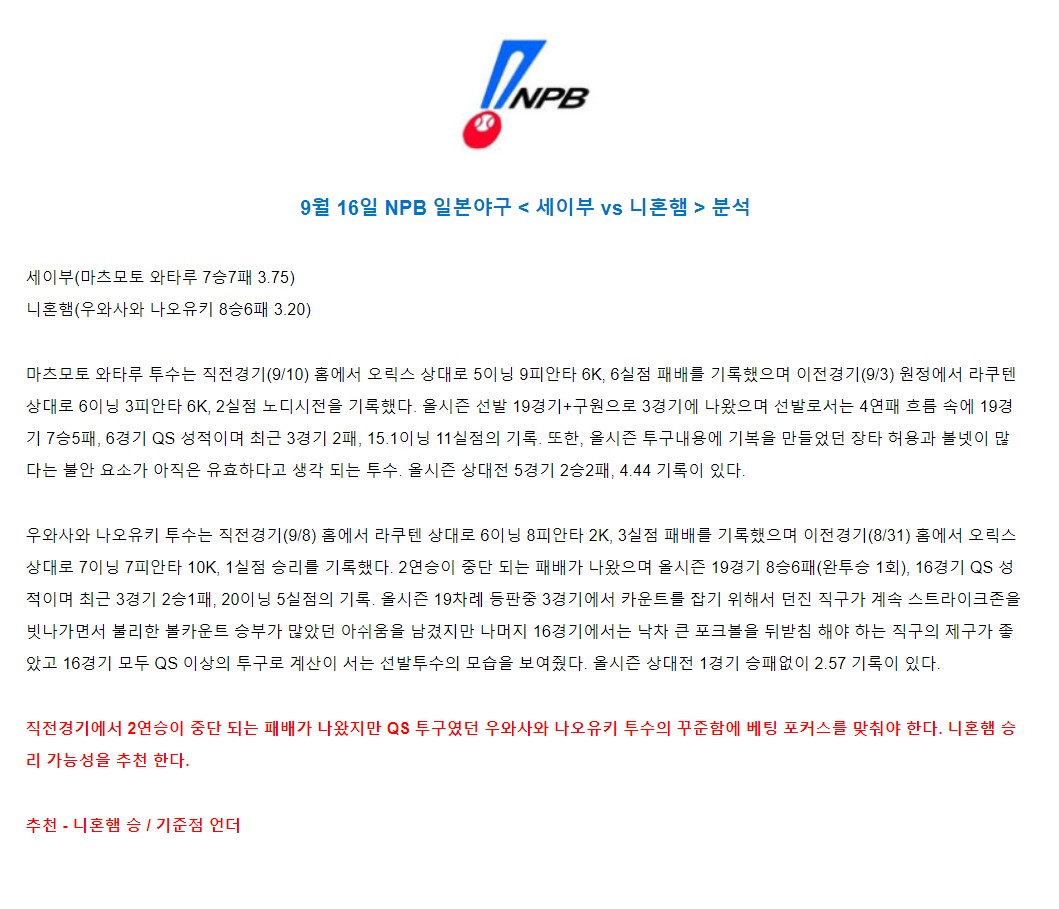 NPB

9월 16일 NPB 일본야구 < 세이부 vs 니혼햄 > 분석

세이부(마츠모토 와타루 7승7패 3.75)
니혼햄(우와사와 나오유키 8승6패 3.20)

마츠모토 와타루 투수는 직전경기(9/10) 홈에서 오릭스 상대로 5이닝 9피안타 6K, 6실점 패배를 기록했으며 이전경기(9/3) 원정에서 라쿠텐 상대로 6이닝 3피안타 6K, 2실점 노디시전을 기록했다. 올시즌 선발 19경기+구원으로 3경기에 나왔으며 선발로서는 4연패 흐름 속에 19경기 7승5패, 6경기 QS 성적이며 최근 3경기 2패, 15.1이닝 11실점의 기록. 또한, 올시즌 투구내용에 기복을 만들었던 장타 허용과 볼넷이 많다는 불안 요소가 아직은 유효하다고 생각 되는 투수. 올시즌 상대전 5경기 2승2패, 4.44 기록이 있다.

우와사와 나오유키 투수는 직전경기(9/8) 홈에서 라쿠텐 상대로 6이닝 8피안타 2K, 3실점 패배를 기록했으며 이전경기(8/31) 홈에서 오릭스 상대로 7이닝 7피안타 10K, 1실점 승리를 기록했다. 2연승이 중단 되는 패배가 나왔으며 올시즌 19경기 8승6패(완투승 1회), 16경기 QS 성적이며 최근 3경기 2승1패, 20이닝 5실점의 기록. 올시즌 19차례 등판중 3경기에서 카운트를 잡기 위해서 던진 직구가 계속 스트라이크존을 빗나가면서 불리한 볼카운트 승부가 많았던 아쉬움을 남겼지만 나머지 16경기에서는 낙차 큰 포크볼을 뒤받침 해야 하는 직구의 제구가 좋았고 16경기 모두 QS 이상의 투구로 계산이 서는 선발투수의 모습을 보여줬다. 올시즌 상대전 1경기 승패없이 2.57 기록이 있다.

직전경기에서 2연승이 중단 되는 패배가 나왔지만 QS 투구였던 우와사와 나오유키 투수의 꾸준함에 베팅 포커스를 맞춰야 한다. 니혼햄 승리 가능성을 추천 한다.

추천 - 니혼햄 승 / 기준점 언더